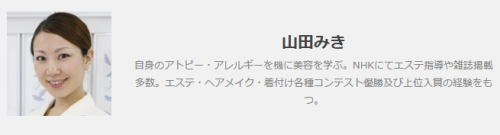 山田みき

自身のアトピー・アレルギーを機に美容を学ぶ。NHKにてエステ指導や雑誌掲載多数。エステ・ヘアメイク・着付け各種コンテスト優勝及び上位入賞の経験をもつ。